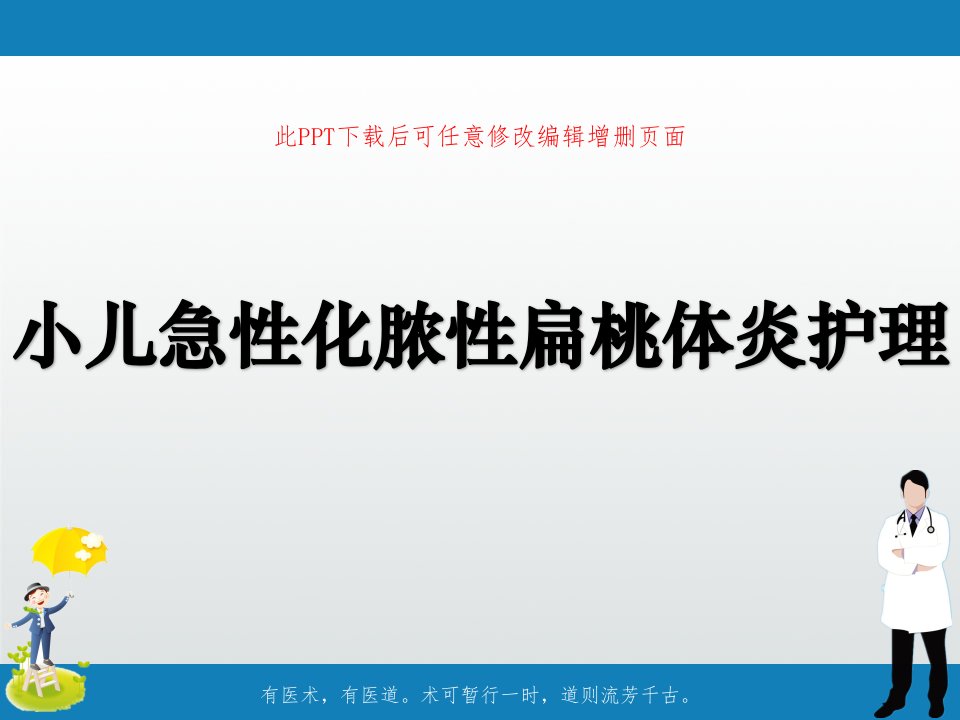 此PPT下载后可任意修改编辑增删页面

小儿急性化脓性扁桃体炎护理

有医术，有医道。术可暂行一时，道则流芳千古。